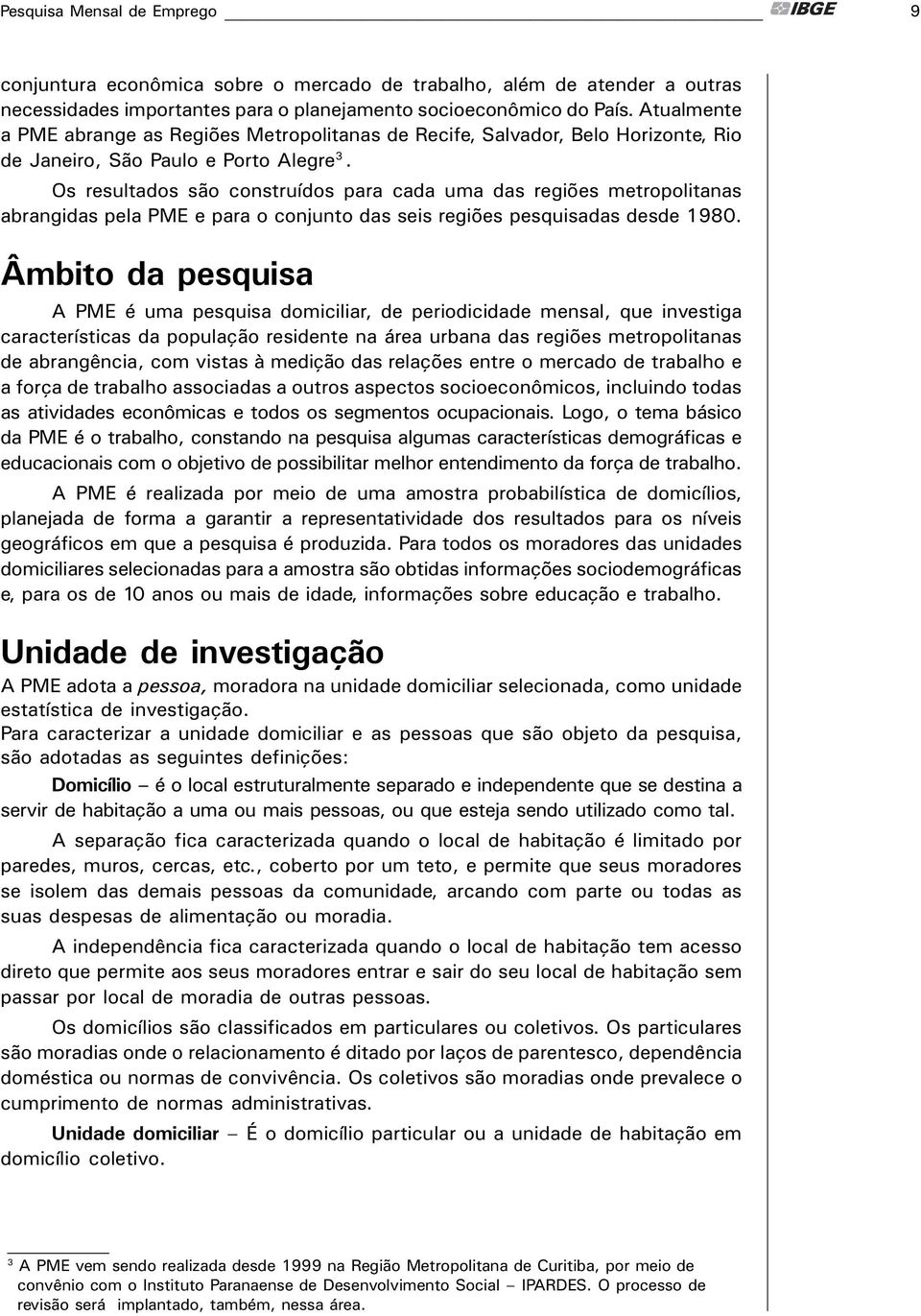 Pesquisa Mensal de Emprego IBGE 9

conjuntura econômica sobre o mercado de trabalho, além de atender a outras necessidades importantes para o planejamento socioeconômico do País. Atualmente a PME abrange as Regiões Metropolitanas de Recife, Salvador, Belo Horizonte, Rio de Janeiro, São Paulo e Porto Alegre$^3$.

Os resultados são construídos para cada uma das regiões metropolitanas abrangidas pela PME e para o conjunto das seis regiões pesquisadas desde 1980.

Âmbito da pesquisa

A PME é uma pesquisa domiciliar, de periodicidade mensal, que investiga características da população residente na área urbana das regiões metropolitanas de abrangência, com vistas à medição das relações entre o mercado de trabalho e a força de trabalho associadas a outros aspectos socioeconômicos, incluindo todas as atividades econômicas e todos os segmentos ocupacionais. Logo, o tema básico da PME é o trabalho, constando na pesquisa algumas características demográficas e educacionais com o objetivo de possibilitar melhor entendimento da força de trabalho.

A PME é realizada por meio de uma amostra probabilística de domicílios, planejada de forma a garantir a representatividade dos resultados para os níveis geográficos em que a pesquisa é produzida. Para todos os moradores das unidades domiciliares selecionadas para a amostra são obtidas informações sociodemográficas e, para os de 10 anos ou mais de idade, informações sobre educação e trabalho.

Unidade de investigação

A PME adota a pessoa, moradora na unidade domiciliar selecionada, como unidade estatística de investigação.

Para caracterizar a unidade domiciliar e as pessoas que são objeto da pesquisa, são adotadas as seguintes definições:

Domicílio – é o local estruturalmente separado e independente que se destina a servir de habitação a uma ou mais pessoas, ou que esteja sendo utilizado como tal.

A separação fica caracterizada quando o local de habitação é limitado por paredes, muros, cercas, etc., coberto por um teto, e permite que seus moradores se isolem das demais pessoas da comunidade, arcando com parte ou todas as suas despesas de alimentação ou moradia.

A independência fica caracterizada quando o local de habitação tem acesso direto que permite aos seus moradores entrar e sair do seu local de habitação sem passar por local de moradia de outras pessoas.

Os domicílios são classificados em particulares ou coletivos. Os particulares são moradias onde o relacionamento é ditado por laços de parentesco, dependência doméstica ou normas de convivência. Os coletivos são moradias onde prevalece o cumprimento de normas administrativas.

Unidade domiciliar – É o domicílio particular ou a unidade de habitação em domicílio coletivo.

$^3$ A PME vem sendo realizada desde 1999 na Região Metropolitana de Curitiba, por meio de convênio com o Instituto Paranaense de Desenvolvimento Social – IPARDES. O processo de revisão será implantado, também, nessa área.